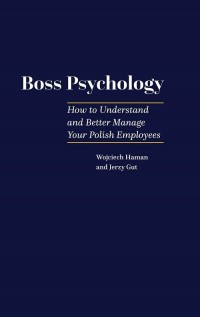 Boss Psychology

How to Understand and Better Manage Your Polish Employees

Wojciech Haman
and Jerzy Gut